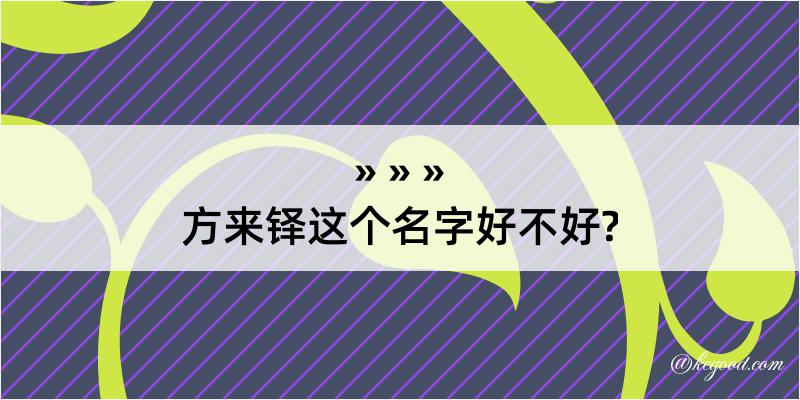 » » »
方来铎这个名字好不好?

@kegood.com